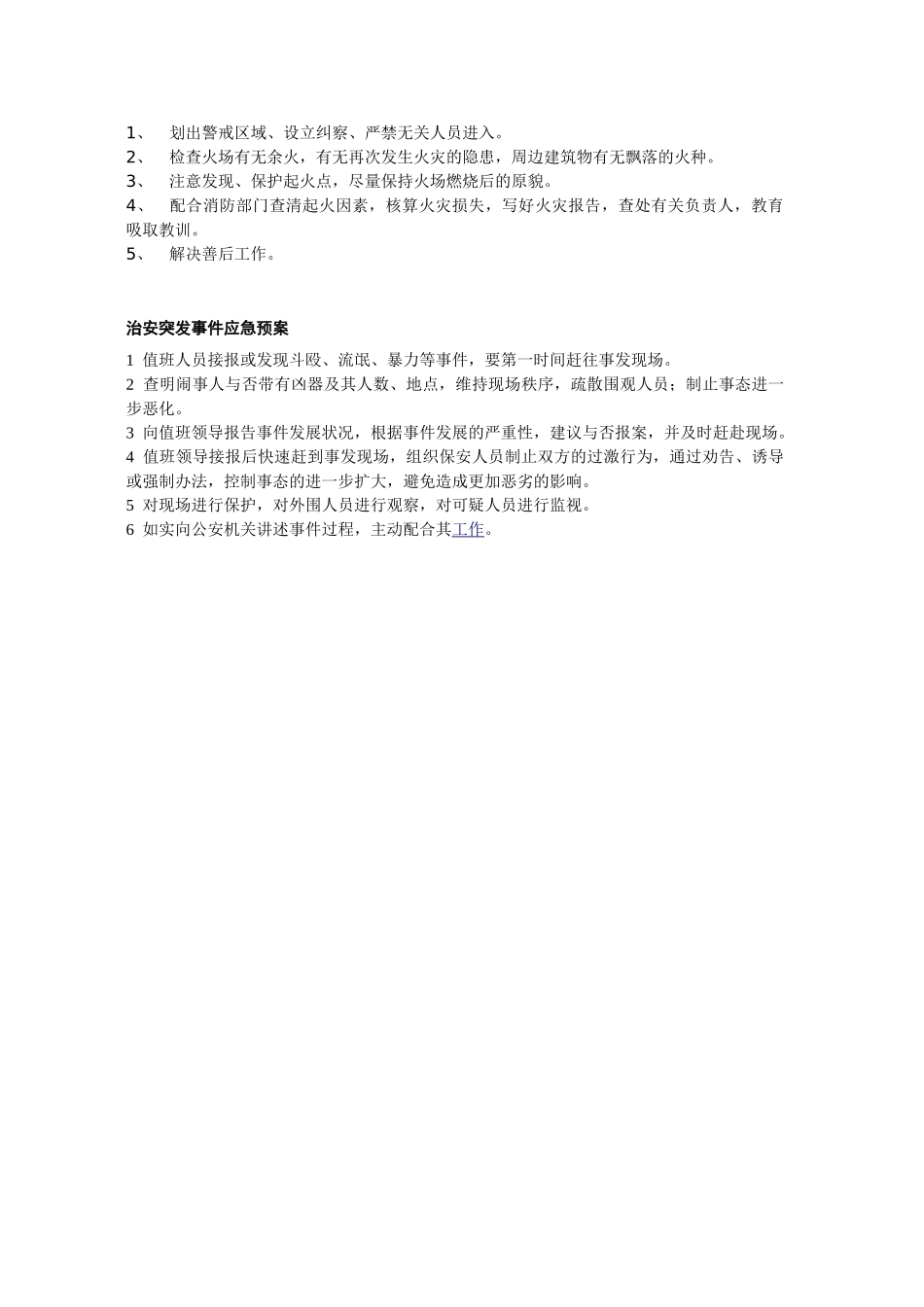 1、 划出警戒区域、设立纠察、严禁无关人员进入。
2、 检查火场有无余火，有无再次发生火灾的隐患，周边建筑物有无飘落的火种。
3、 注意发现、保护起火点，尽量保持火场燃烧后的原貌。
4、 配合消防部门查清起火因素，核算火灾损失，写好火灾报告，查处有关负责人，教育吸取教训。
5、 解决善后工作。

治安突发事件应急预案

1 值班人员接报或发现斗殴、流氓、暴力等事件，要第一时间赶往事发现场。
2 查明闹事人与否带有凶器及其人数、地点，维持现场秩序，疏散围观人员；制止事态进一步恶化。
3 向值班领导报告事件发展状况，根据事件发展的严重性，建议与否报案，并及时赶赴现场。
4 值班领导接报后快速赶到事发现场，组织保安人员制止双方的过激行为，通过劝告、诱导或强制办法，控制事态的进一步扩大，避免造成更加恶劣的影响。
5 对现场进行保护，对外围人员进行观察，对可疑人员进行监视。
6 如实向公安机关讲述事件过程，主动配合其工作。